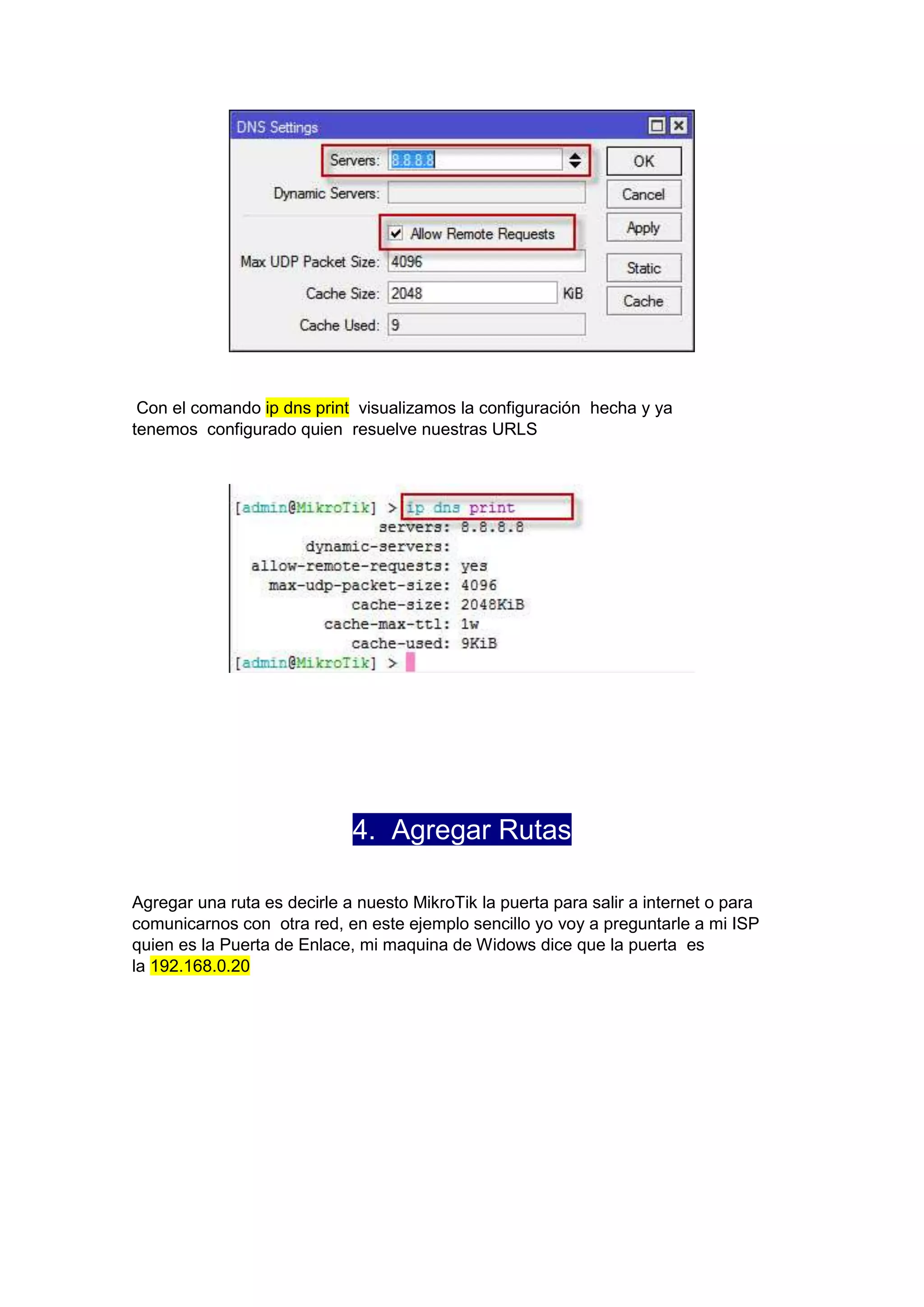 DNS Settings

Servers: 8.8.8.8

Dynamic Servers:

Allow Remote Requests

Max UDP Packet Size: 4096

Cache Size: 2048 KiB

Cache Used: 9

OK

Cancel

Apply

Static

Cache

Con el comando ip dns print visualizamos la configuración hecha y ya tenemos configurado quien resuelve nuestras URLS

[admin@MikroTik] > ip dns print
servers: 8.8.8.8
dynamic-servers:
allow-remote-requests: yes
max-udp-packet-size: 4096
cache-size: 2048KiB
cache-max-ttl: 1w
cache-used: 9KiB
[admin@MikroTik] >

4. Agregar Rutas

Agregar una ruta es decirle a nuesto MikroTik la puerta para salir a internet o para comunicarnos con otra red, en este ejemplo sencillo yo voy a preguntarle a mi ISP quien es la Puerta de Enlace, mi maquina de Widows dice que la puerta es la 192.168.0.20